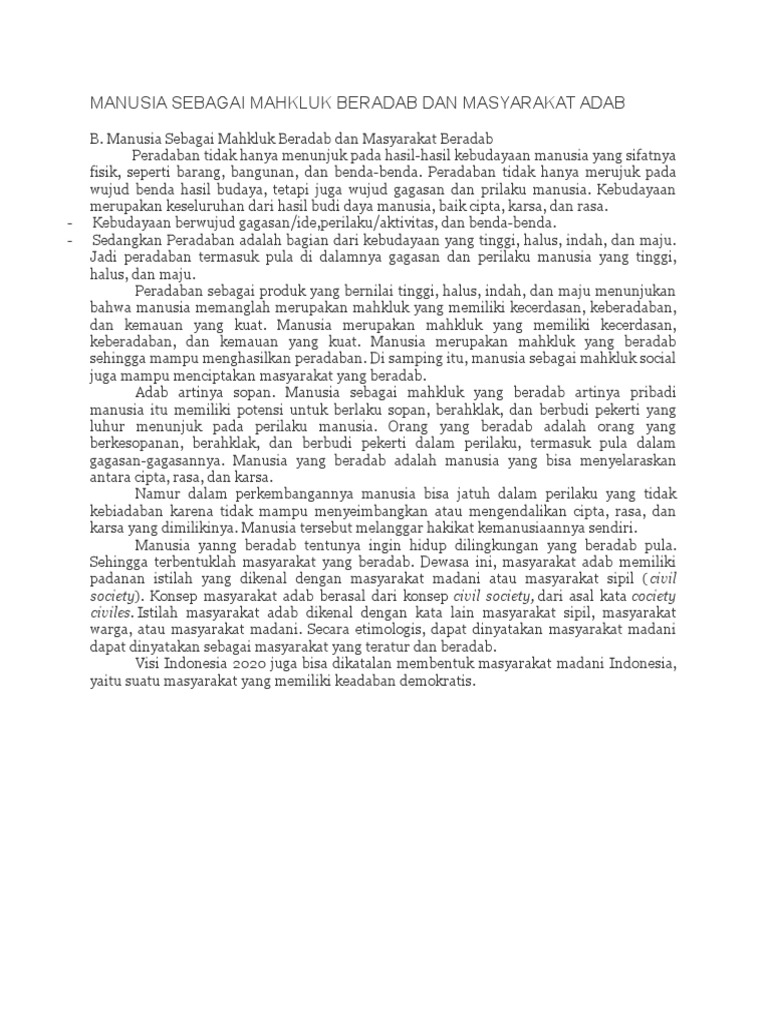 MANUSIA SEBAGAI MAHKLUK BERADAB DAN MASYARAKAT ADAB

B. Manusia Sebagai Mahkluk Beradab dan Masyarakat Beradab

Peradaban tidak hanya menunjuk pada hasil-hasil kebudayaan manusia yang sifatnya fisik, seperti barang, bangunan, dan benda-benda. Peradaban tidak hanya merujuk pada wujud benda hasil budaya, tetapi juga wujud gagasan dan prilaku manusia. Kebudayaan merupakan keseluruhan dari hasil budi daya manusia, baik cipta, karsa, dan rasa.

- Kebudayaan berwujud gagasan/ide,perilaku/aktivitas, dan benda-benda.
- Sedangkan Peradaban adalah bagian dari kebudayaan yang tinggi, halus, indah, dan maju. Jadi peradaban termasuk pula di dalamnya gagasan dan perilaku manusia yang tinggi, halus, dan maju.

Peradaban sebagai produk yang bernilai tinggi, halus, indah, dan maju menunjukan bahwa manusia memanglah merupakan mahkluk yang memiliki kecerdasan, keberadaban, dan kemauan yang kuat. Manusia merupakan mahkluk yang memiliki kecerdasan, keberadaban, dan kemauan yang kuat. Manusia merupakan mahkluk yang beradab sehingga mampu menghasilkan peradaban. Di samping itu, manusia sebagai mahkluk social juga mampu menciptakan masyarakat yang beradab.

Adab artinya sopan. Manusia sebagai mahkluk yang beradab artinya pribadi manusia itu memiliki potensi untuk berlaku sopan, berahklak, dan berbudi pekerti yang luhur menunjuk pada perilaku manusia. Orang yang beradab adalah orang yang berkesopanan, berahklak, dan berbudi pekerti dalam perilaku, termasuk pula dalam gagasan-gagasannya. Manusia yang beradab adalah manusia yang bisa menyelaraskan antara cipta, rasa, dan karsa.

Namur dalam perkembangannya manusia bisa jatuh dalam perilaku yang tidak kebiadaban karena tidak mampu menyeimbangkan atau mengendalikan cipta, rasa, dan karsa yang dimilikinya. Manusia tersebut melanggar hakikat kemanusiaannya sendiri.

Manusia yanng beradab tentunya ingin hidup dilingkungan yang beradab pula. Sehingga terbentuklah masyarakat yang beradab. Dewasa ini, masyarakat adab memiliki padanan istilah yang dikenal dengan masyarakat madani atau masyarakat sipil (civil society). Konsep masyarakat adab berasal dari konsep civil society, dari asal kata cociety civiles. Istilah masyarakat adab dikenal dengan kata lain masyarakat sipil, masyarakat warga, atau masyarakat madani. Secara etimologis, dapat dinyatakan masyarakat madani dapat dinyatakan sebagai masyarakat yang teratur dan beradab.

Visi Indonesia 2020 juga bisa dikatalan membentuk masyarakat madani Indonesia, yaitu suatu masyarakat yang memiliki keadaban demokratis.